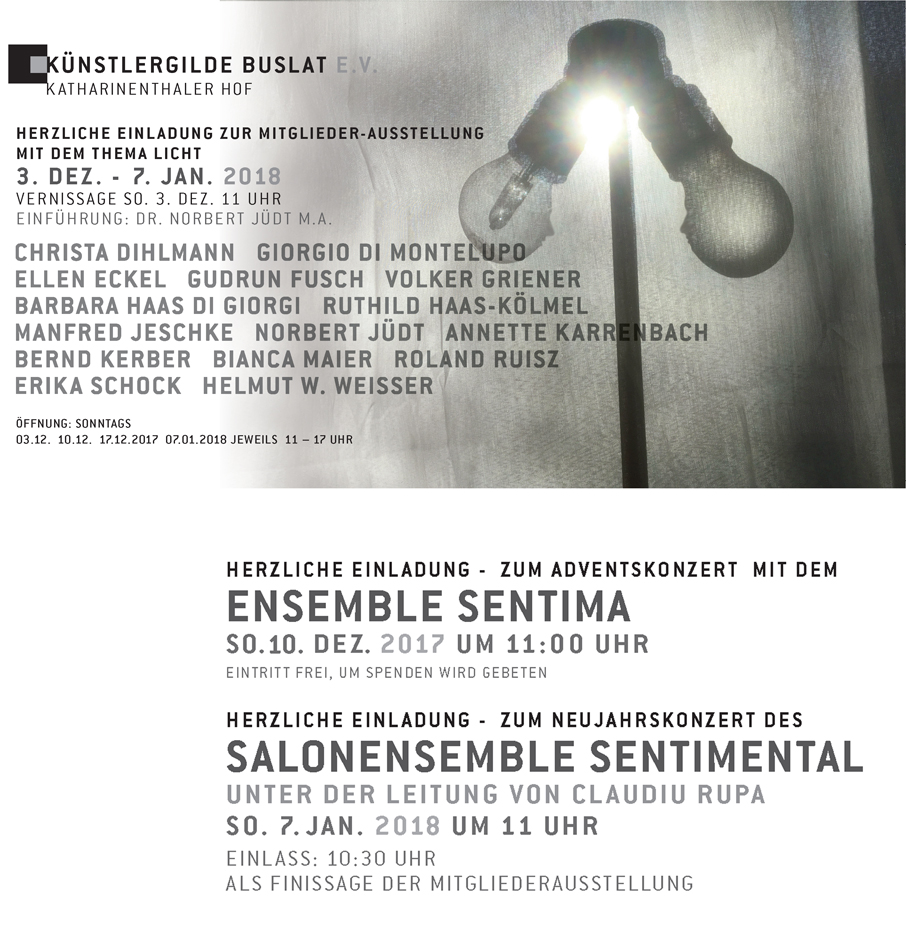 KÜNSTLERGILDE BUSLAT E.V.
KATHARINENTHALER HOF

HERZLICHE EINLADUNG ZUR MITGLIEDER-AUSSTELLUNG
MIT DEM THEMA LICHT
3. DEZ. - 7. JAN. 2018
VERNISSAGE SO. 3. DEZ. 11 UHR
EINFÜHRUNG: DR. NORBERT JÜDT M.A.

CHRISTA DIHLMANN GIORGIO DI MONTELUPO
ELLEN ECKEL GUDRUN FUSCH VOLKER GRIENER
BARBARA HAAS DI GIORGI RUTHILD HAAS-KÖLMEL
MANFRED JESCHKE NORBERT JÜDT ANNETTE KARRENBACH
BERND KERBER BIANCA MAIER ROLAND RUISZ
ERIKA SCHOCK HELMUT W. WEISSER

ÖFFNUNG: SONNTAGS
03.12. 10.12. 17.12.2017 07.01.2018 JEWEILS 11 – 17 UHR

HERZLICHE EINLADUNG - ZUM ADVENTSKONZERT MIT DEM
ENSEMBLE SENTIMA
SO.10. DEZ. 2017 UM 11:00 UHR
EINTRITT FREI, UM SPENDEN WIRD GEBETEN

HERZLICHE EINLADUNG - ZUM NEUJAHRSKONZERT DES
SALONENSEMBLE SENTIMENTAL
UNTER DER LEITUNG VON CLAUDIU RUPA
SO. 7. JAN. 2018 UM 11 UHR
EINLASS: 10:30 UHR
ALS FINISSAGE DER MITGLIEDERAUSSTELLUNG